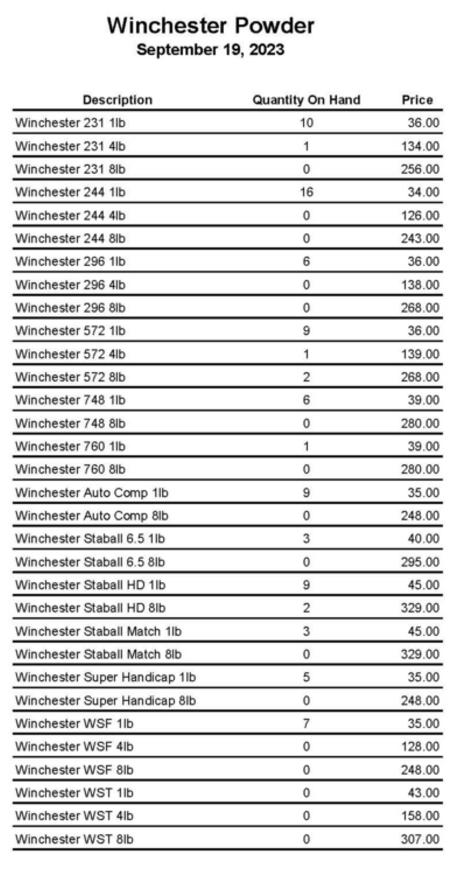 Winchester Powder
September 19, 2023

| Description | Quantity On Hand | Price |
|---|---|---|
| Winchester 231 1lb | 10 | 36.00 |
| Winchester 231 4lb | 1 | 134.00 |
| Winchester 231 8lb | 0 | 256.00 |
| Winchester 244 1lb | 16 | 34.00 |
| Winchester 244 4lb | 0 | 126.00 |
| Winchester 244 8lb | 0 | 243.00 |
| Winchester 296 1lb | 6 | 36.00 |
| Winchester 296 4lb | 0 | 138.00 |
| Winchester 296 8lb | 0 | 268.00 |
| Winchester 572 1lb | 9 | 36.00 |
| Winchester 572 4lb | 1 | 139.00 |
| Winchester 572 8lb | 2 | 268.00 |
| Winchester 748 1lb | 6 | 39.00 |
| Winchester 748 8lb | 0 | 280.00 |
| Winchester 760 1lb | 1 | 39.00 |
| Winchester 760 8lb | 0 | 280.00 |
| Winchester Auto Comp 1lb | 9 | 35.00 |
| Winchester Auto Comp 8lb | 0 | 248.00 |
| Winchester Staball 6.5 1lb | 3 | 40.00 |
| Winchester Staball 6.5 8lb | 0 | 295.00 |
| Winchester Staball HD 1lb | 9 | 45.00 |
| Winchester Staball HD 8lb | 2 | 329.00 |
| Winchester Staball Match 1lb | 3 | 45.00 |
| Winchester Staball Match 8lb | 0 | 329.00 |
| Winchester Super Handicap 1lb | 5 | 35.00 |
| Winchester Super Handicap 8lb | 0 | 248.00 |
| Winchester WSF 1lb | 7 | 35.00 |
| Winchester WSF 4lb | 0 | 128.00 |
| Winchester WSF 8lb | 0 | 248.00 |
| Winchester WST 1lb | 0 | 43.00 |
| Winchester WST 4lb | 0 | 158.00 |
| Winchester WST 8lb | 0 | 307.00 |